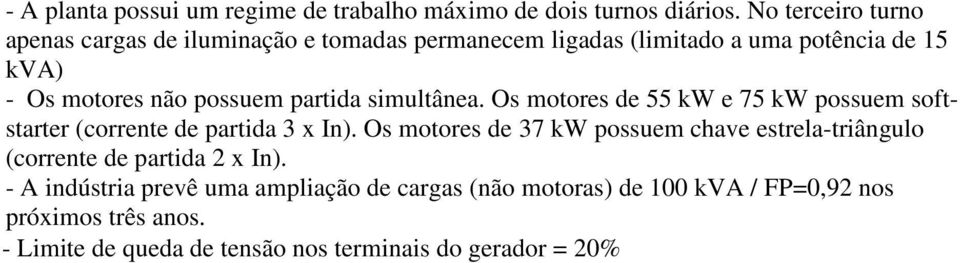 - A planta possui um regime de trabalho máximo de dois turnos diários. No terceiro turno apenas cargas de iluminação e tomadas permanecem ligadas (limitado a uma potência de 15 kVA)
- Os motores não possuem partida simultânea. Os motores de 55 kW e 75 kW possuem soft-starter (corrente de partida 3 x In). Os motores de 37 kW possuem chave estrela-triângulo (corrente de partida 2 x In).
- A indústria prevê uma ampliação de cargas (não motoras) de 100 kVA / FP=0,92 nos próximos três anos.
- Limite de queda de tensão nos terminais do gerador = 20%